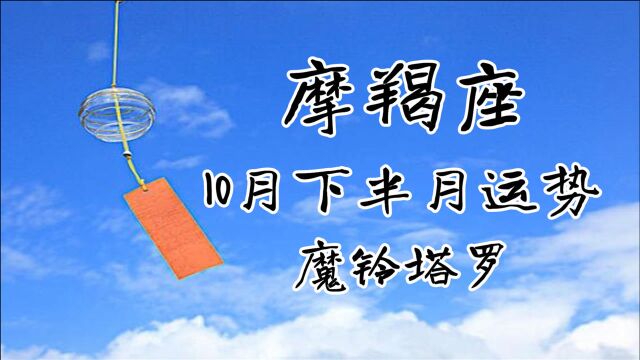 摩羯座
10月下半月运势
魔铃塔罗